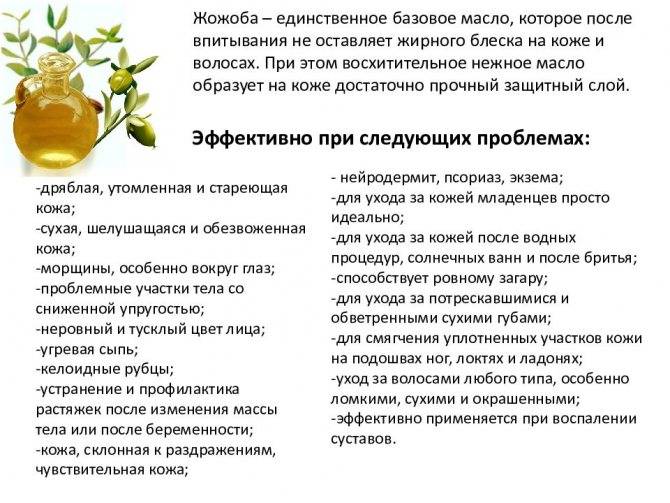 Жожоба – единственное базовое масло, которое после впитывания не оставляет жирного блеска на коже и волосах. При этом восхитительное нежное масло образует на коже достаточно прочный защитный слой.

Эффективно при следующих проблемах:

-дряблая, утомленная и стареющая кожа;
-сухая, шелушащаяся и обезвоженная кожа;
-морщины, особенно вокруг глаз;
-проблемные участки тела со сниженной упругостью;
-неровный и тусклый цвет лица;
-угревая сыпь;
-келоидные рубцы;
-устранение и профилактика растяжек после изменения массы тела или после беременности;
-кожа, склонная к раздражениям, чувствительная кожа;

- нейродермит, псориаз, экзема;
-для ухода за кожей младенцев просто идеально;
-для ухода за кожей после водных процедур, солнечных ванн и после бритья;
-способствует ровному загару;
-для ухода за потрескавшимися и обветренными сухими губами;
-для смягчения уплотненных участков кожи на подошвах ног, локтях и ладонях;
-уход за волосами любого типа, особенно ломкими, сухими и окрашенными;
-эффективно применяется при воспалении суставов.